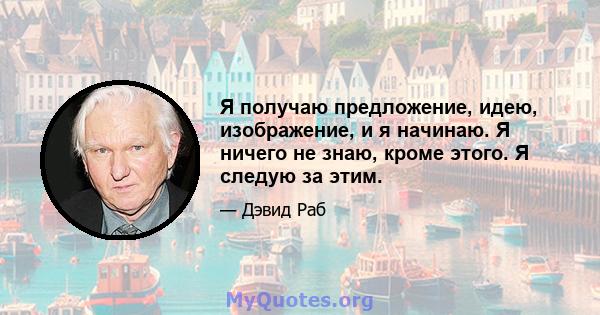 Я получаю предложение, идею, изображение, и я начинаю. Я ничего не знаю, кроме этого. Я следую за этим.

— Дэвид Раб

MyQuotes.org